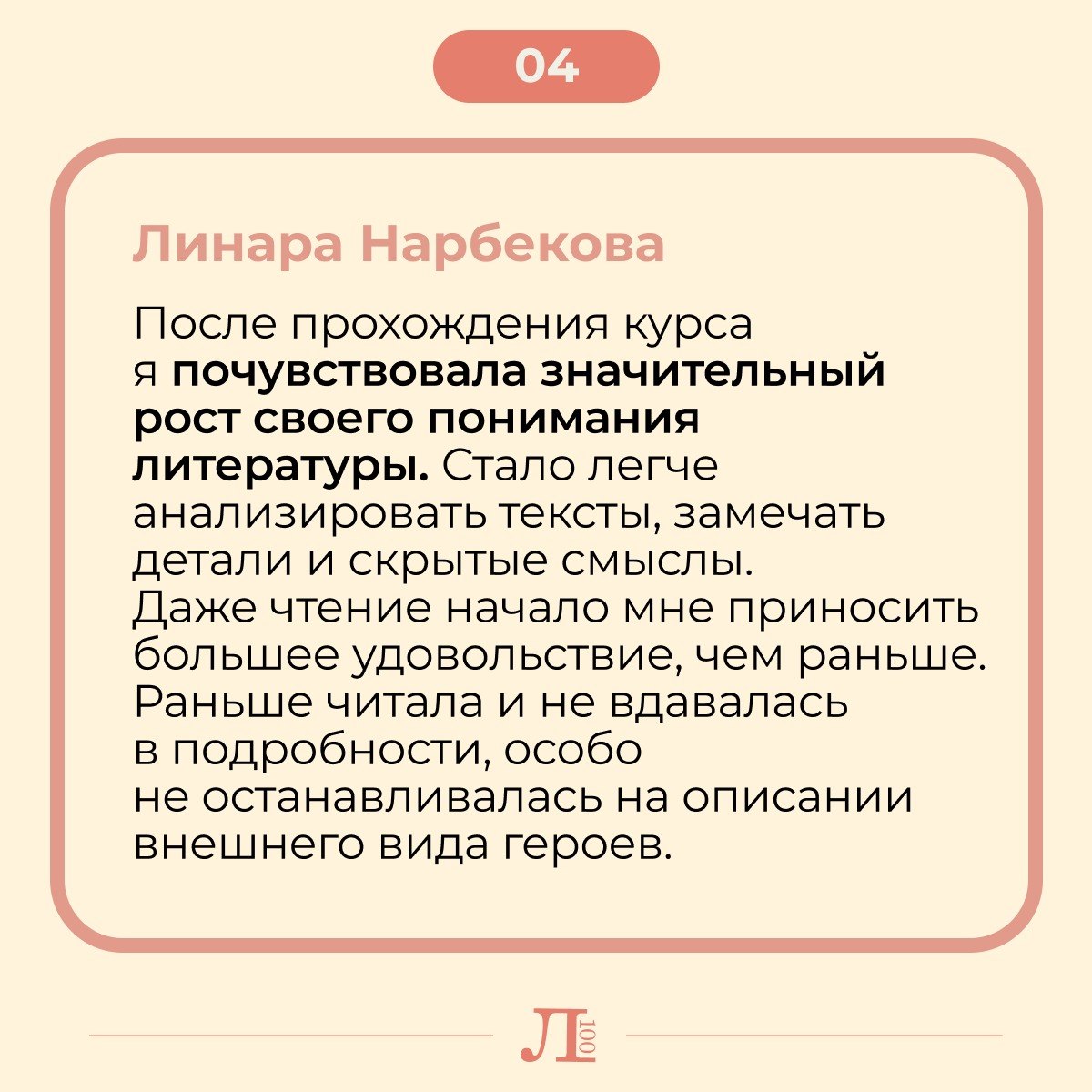 04

Линара Нарбекова

После прохождения курса я почувствовала значительный рост своего понимания литературы. Стало легче анализировать тексты, замечать детали и скрытые смыслы. Даже чтение начало мне приносить большее удовольствие, чем раньше. Раньше читала и не вдавалась в подробности, особо не останавливалась на описании внешнего вида героев.

Л 100